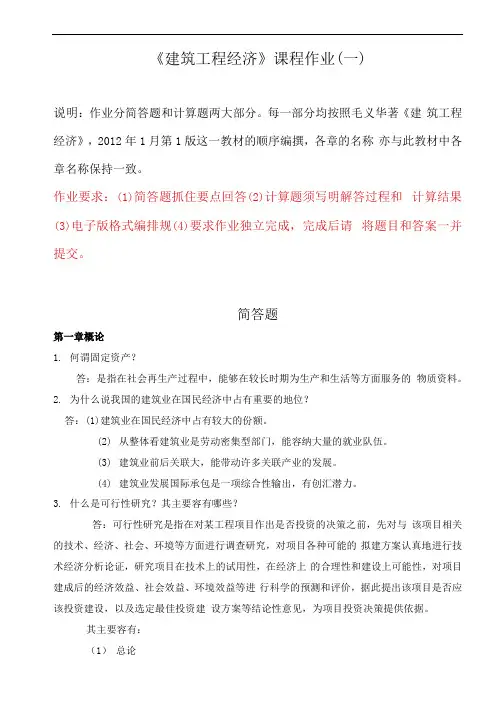 《建筑工程经济》课程作业(一)

说明：作业分简答题和计算题两大部分。每一部分均按照毛义华著《建 筑工程经济》，2012 年 1 月第 1 版这一教材的顺序编撰，各章的名称 亦与此教材中各章名称保持一致。

作业要求：⑴简答题抓住要点回答⑵计算题须写明解答过程和 计算结果⑶电子版格式编排规⑷要求作业独立完成，完成后请 将题目和答案一并提交。

简答题

第一章概论

1. 何谓固定资产？

答：是指在社会再生产过程中，能够在较长时期为生产和生活等方面服务的 物质资料。

2. 为什么说我国的建筑业在国民经济中占有重要的地位？

答：⑴建筑业在国民经济中占有较大的份额。

(2) 从整体看建筑业是劳动密集型部门，能容纳大量的就业队伍。

(3) 建筑业前后关联大，能带动许多关联产业的发展。

(4) 建筑业发展国际承包是一项综合性输出，有创汇潜力。

3. 什么是可行性研究？其主要容有哪些？

答：可行性研究是指在对某工程项目作出是否投资的决策之前，先对与 该项目相关的技术、经济、社会、环境等方面进行调查研究，对项目各种可能的 拟建方案认真地进行技术经济分析论证，研究项目在技术上的试用性，在经济上 的合理性和建设上可能性，对项目建成后的经济效益、社会效益、环境效益等进 行科学的预测和评价，据此提出该项目是否应该投资建设，以及选定最佳投资建 设方案等结论性意见，为项目投资决策提供依据。

其主要容有：

(1) 总论